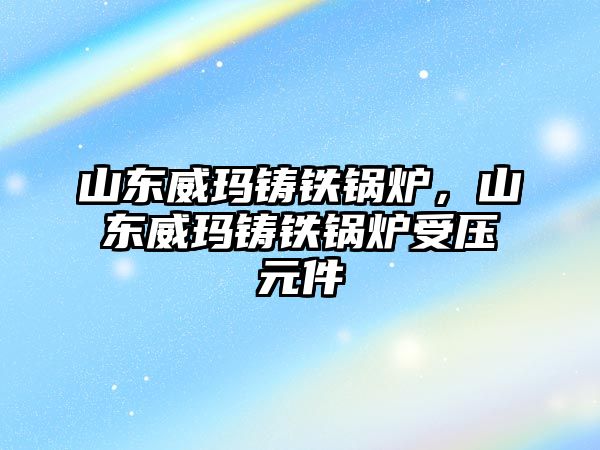 山东威玛铸铁锅炉，山东威玛铸铁锅炉受压元件